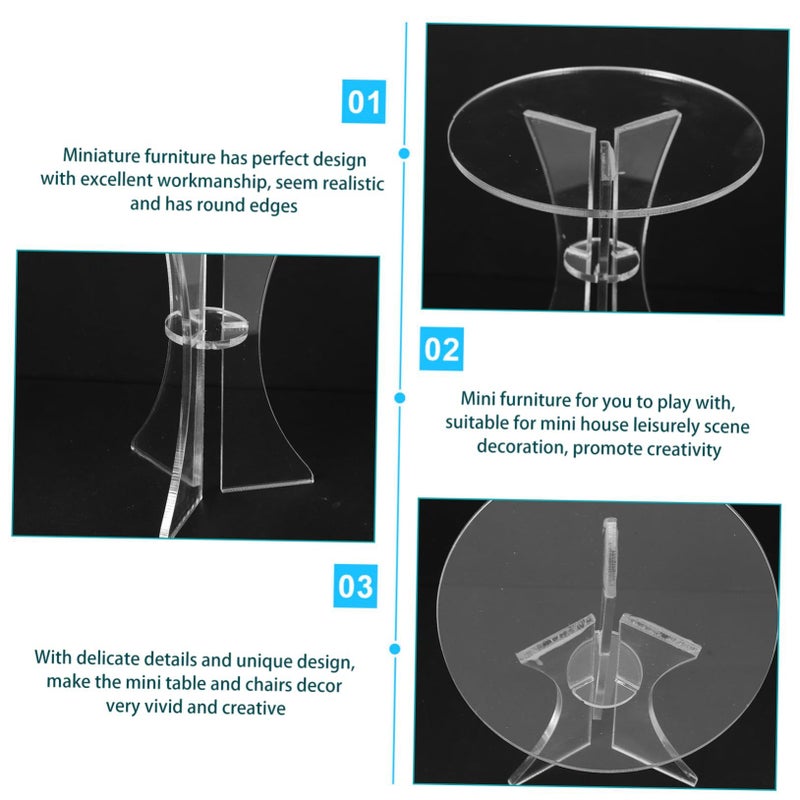 01

Miniature furniture has perfect design with excellent workmanship, seem realistic and has round edges

02

Mini furniture for you to play with, suitable for mini house leisurely scene decoration, promote creativity

03

With delicate details and unique design, make the mini table and chairs decor very vivid and creative